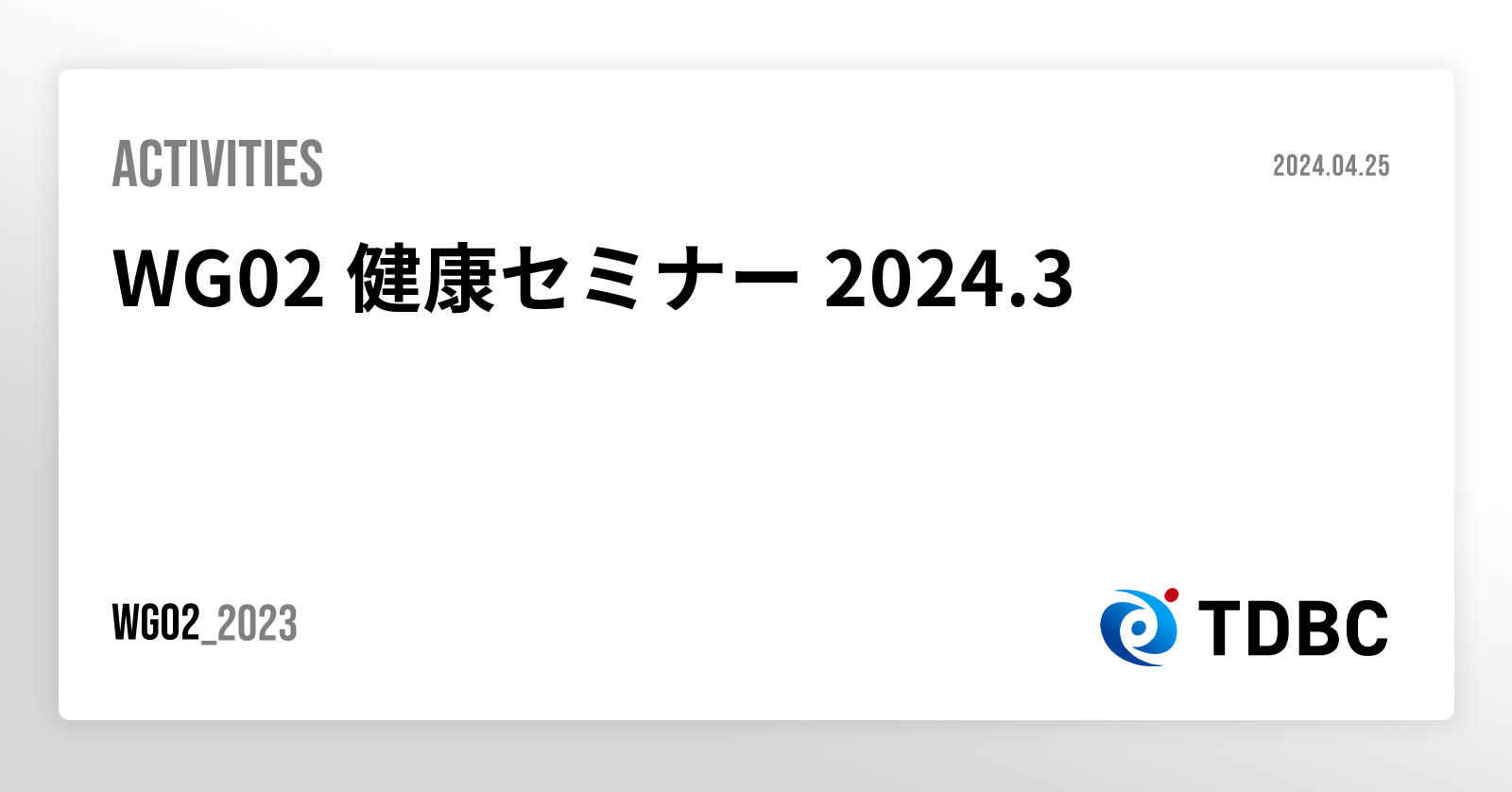 ACTIVITIES

2024.04.25

WG02 健康セミナー 2024.3

WG02_2023

TDBC